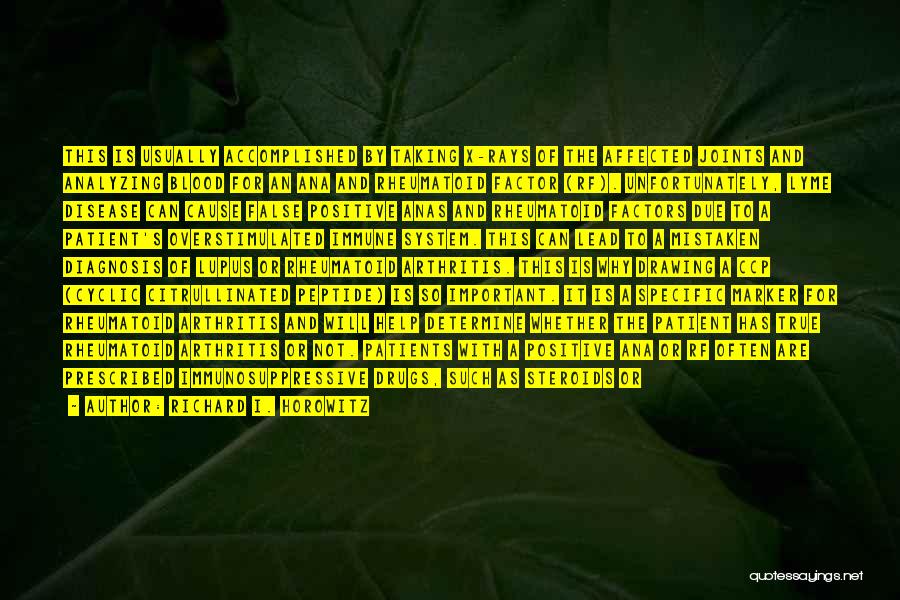 THIS IS USUALLY ACCOMPLISHED BY TAKING X-RAYS OF THE AFFECTED JOINTS AND ANALYZING BLOOD FOR AN ANA AND RHEUMATOID FACTOR (RF). UNFORTUNATELY, LYME DISEASE CAN CAUSE FALSE POSITIVE ANAS AND RHEUMATOID FACTORS DUE TO A PATIENT'S OVERSTIMULATED IMMUNE SYSTEM. THIS CAN LEAD TO A MISTAKEN DIAGNOSIS OF LUPUS OR RHEUMATOID ARTHRITIS. THIS IS WHY DRAWING A CCP (CYCLIC CITRULLINATED PEPTIDE) IS SO IMPORTANT. IT IS A SPECIFIC MARKER FOR RHEUMATOID ARTHRITIS AND WILL HELP DETERMINE WHETHER THE PATIENT HAS TRUE RHEUMATOID ARTHRITIS OR NOT. PATIENTS WITH A POSITIVE ANA OR RF OFTEN ARE PRESCRIBED IMMUNOSUPPRESSIVE DRUGS, SUCH AS STEROIDS OR

- AUTHOR: RICHARD I. HOROWITZ

quotessayings.net